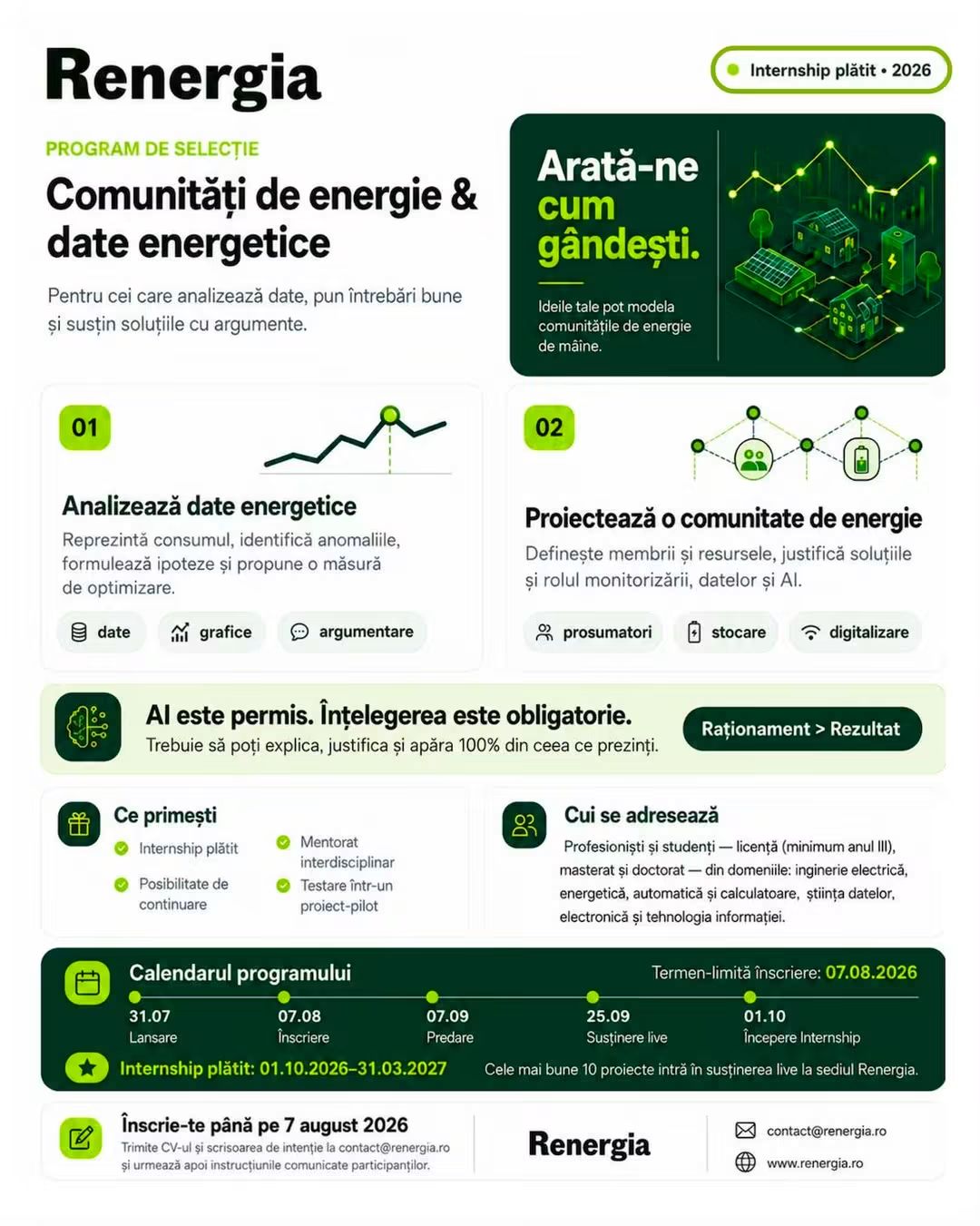 Renergia

Internship plătit • 2026

PROGRAM DE SELECȚIE

Comunități de energie & date energetice

Pentru cei care analizează date, pun întrebări bune și susțin soluțiile cu argumente.

Arată-ne cum gândești.

Ideile tale pot modela comunitățile de energie de mâine.

01

Analizează date energetice

Reprezintă consumul, identifică anomaliile, formulează ipoteze și propune o măsură de optimizare.

date grafice argumentare

02

Proiectează o comunitate de energie

Definește membrii și resursele, justifică soluțiile și rolul monitorizării, datelor și AI.

prosumatori stocare digitalizare

AI este permis. Înțelegerea este obligatorie.

Trebuie să poți explica, justifica și apăra 100% din ceea ce prezinți.

Raționament > Rezultat

Ce primești

Internship plătit

Posibilitate de continuare

Mentorat interdisciplinar

Testare într-un proiect-pilot

Cui se adresează

Profesioniști și studenți — licență (minimum anul III), masterat și doctorat — din domeniile: inginerie electrică, energetică, automatică și calculatoare, știința datelor, electronică și tehnologia informației.

Calendarul programului

Termen-limită înscriere: 07.08.2026

31.07 Lansare

07.08 Înscriere

07.09 Predare

25.09 Susținere live

01.10 Începere Internship

Internship plătit: 01.10.2026–31.03.2027

Cele mai bune 10 proiecte intră în susținerea live la sediul Renergia.

Înscrie-te până pe 7 august 2026

Trimite CV-ul și scrisoarea de intenție la contact@renergia.ro și urmează apoi instrucțiunile comunicate participanților.

Renergia

contact@renergia.ro

www.renergia.ro